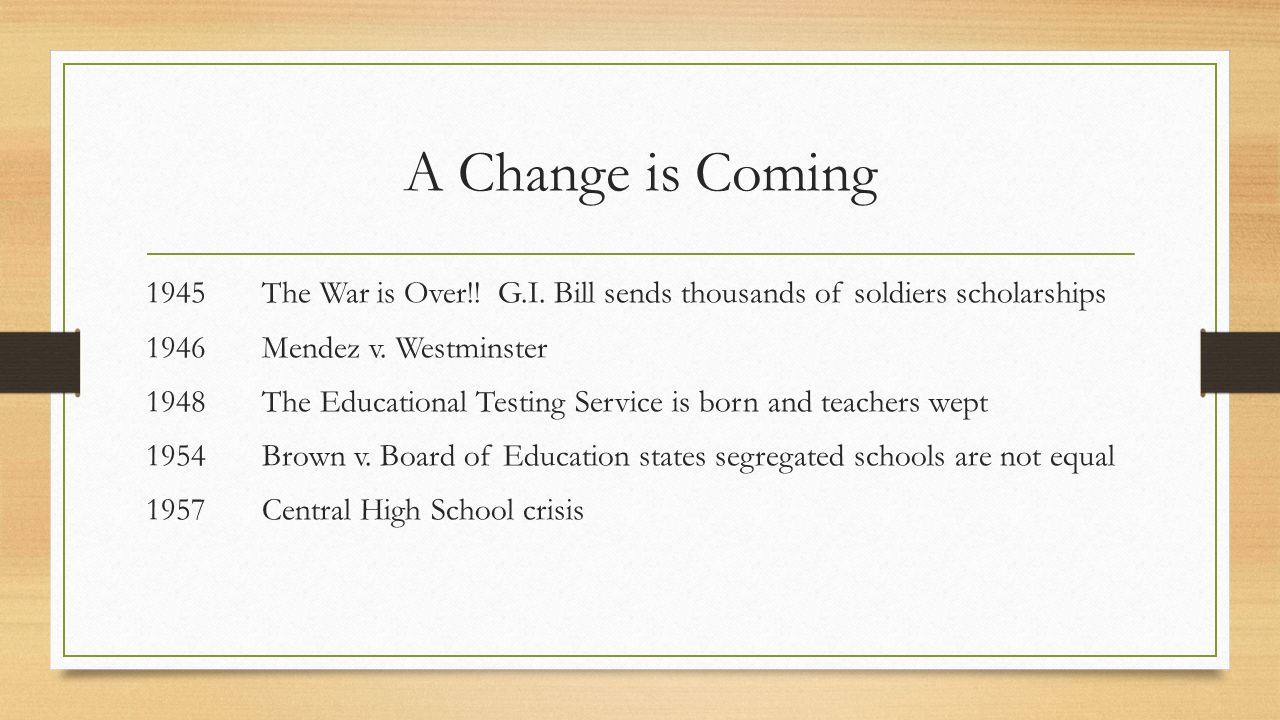 A Change is Coming

1945 The War is Over!! G.I. Bill sends thousands of soldiers scholarships

1946 Mendez v. Westminster

1948 The Educational Testing Service is born and teachers wept

1954 Brown v. Board of Education states segregated schools are not equal

1957 Central High School crisis